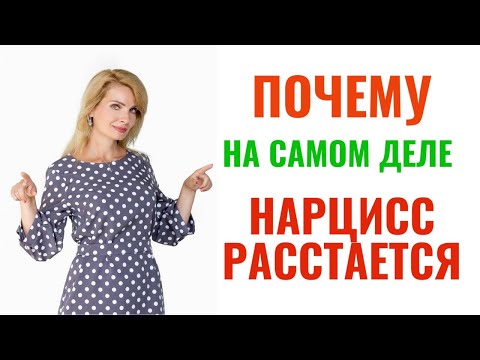 ПОЧЕМУ
НА САМОМ ДЕЛЕ
НАРЦИСС
РАССТАЕТСЯ